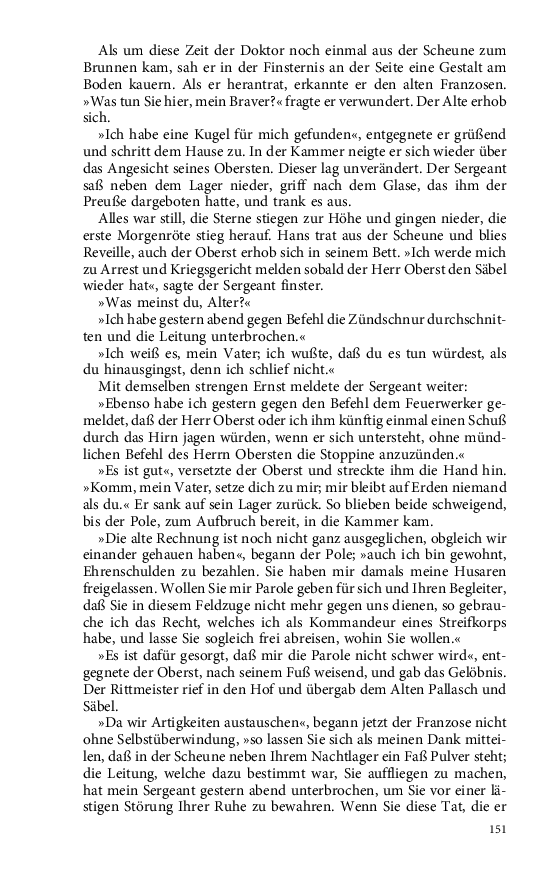 Als um diese Zeit der Doktor noch einmal aus der Scheune zum Brunnen kam, sah er in der Finsternis an der Seite eine Gestalt am Boden kauern. Als er herantrat, erkannte er den alten Franzosen. »Was tun Sie hier, mein Braver?« fragte er verwundert. Der Alte erhob sich.

»Ich habe eine Kugel für mich gefunden«, entgegnete er grüßend und schritt dem Hause zu. In der Kammer neigte er sich wieder über das Angesicht seines Obersten. Dieser lag unverändert. Der Sergeant saß neben dem Lager nieder, griff nach dem Glase, das ihm der Preuße dargeboten hatte, und trank es aus.

Alles war still, die Sterne stiegen zur Höhe und gingen nieder, die erste Morgenröte stieg herauf. Hans trat aus der Scheune und blies Reveille, auch der Oberst erhob sich in seinem Bett. »Ich werde mich zu Arrest und Kriegsgericht melden sobald der Herr Oberst den Säbel wieder hat«, sagte der Sergeant finster.

»Was meinst du, Alter?«

»Ich habe gestern abend gegen Befehl die Zündschnur durchschnitten und die Leitung unterbrochen.«

»Ich weiß es, mein Vater; ich wußte, daß du es tun würdest, als du hinausgingst, denn ich schlief nicht.«

Mit demselben strengen Ernst meldete der Sergeant weiter:

»Ebenso habe ich gestern gegen den Befehl dem Feuerwerker gemeldet, daß der Herr Oberst oder ich ihm künftig einmal einen Schuß durch das Hirn jagen würden, wenn er sich untersteht, ohne mündlichen Befehl des Herrn Obersten die Stoppine anzuzünden.«

»Es ist gut«, versetzte der Oberst und streckte ihm die Hand hin. »Komm, mein Vater, setze dich zu mir; mir bleibt auf Erden niemand als du.« Er sank auf sein Lager zurück. So blieben beide schweigend, bis der Pole, zum Aufbruch bereit, in die Kammer kam.

»Die alte Rechnung ist noch nicht ganz ausgeglichen, obgleich wir einander gehauen haben«, begann der Pole; »auch ich bin gewohnt, Ehrenschulden zu bezahlen. Sie haben mir damals meine Husaren freigelassen. Wollen Sie mir Parole geben für sich und Ihren Begleiter, daß Sie in diesem Feldzuge nicht mehr gegen uns dienen, so gebrauche ich das Recht, welches ich als Kommandeur eines Streifkorps habe, und lasse Sie sogleich frei abreisen, wohin Sie wollen.«

»Es ist dafür gesorgt, daß mir die Parole nicht schwer wird«, entgegnete der Oberst, nach seinem Fuß weisend, und gab das Gelöbnis. Der Rittmeister rief in den Hof und übergab dem Alten Pallasch und Säbel.

»Da wir Artigkeiten austauschen«, begann jetzt der Franzose nicht ohne Selbstüberwindung, »so lassen Sie sich als meinen Dank mitteilen, daß in der Scheune neben Ihrem Nachtlager ein Faß Pulver steht; die Leitung, welche dazu bestimmt war, Sie auffliegen zu machen, hat mein Sergeant gestern abend unterbrochen, um Sie vor einer lästigen Störung Ihrer Ruhe zu bewahren. Wenn Sie diese Tat, die er

151